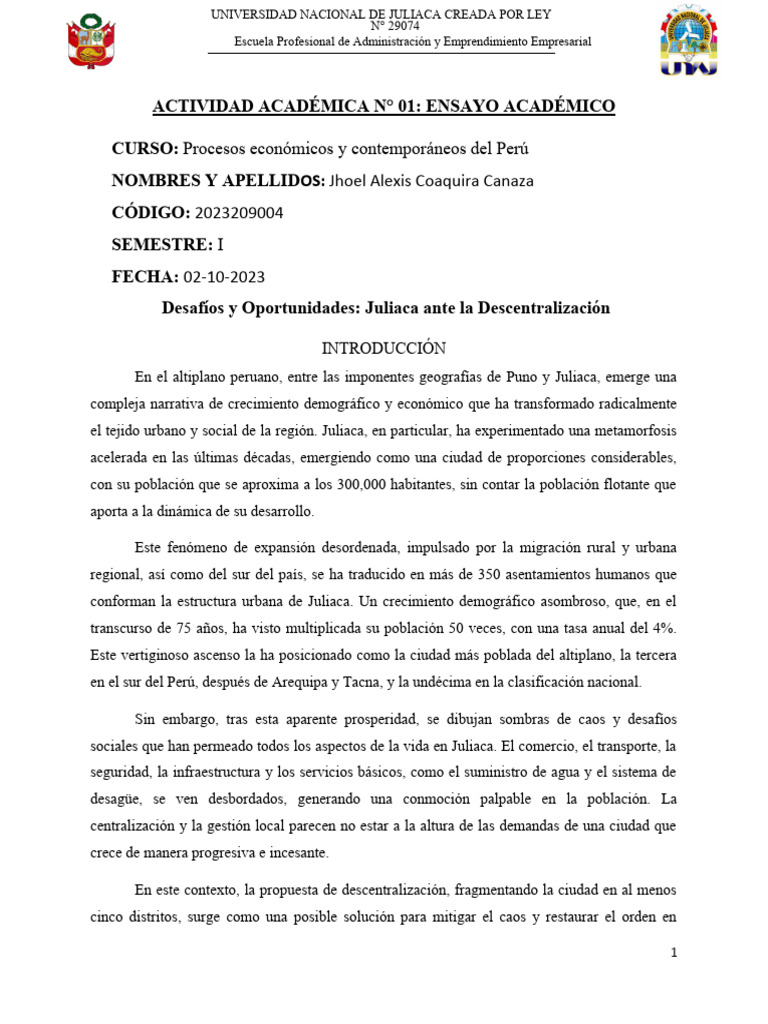 UNIVERSIDAD NACIONAL DE JULIACA CREADA POR LEY N° 29074
Escuela Profesional de Administración y Emprendimiento Empresarial

UNJ

ACTIVIDAD ACADÉMICA N° 01: ENSAYO ACADÉMICO

CURSO: Procesos económicos y contemporáneos del Perú

NOMBRES Y APELLIDOS: Jhoel Alexis Coaquira Canaza

CÓDIGO: 2023209004

SEMESTRE: I

FECHA: 02-10-2023

Desafíos y Oportunidades: Juliaca ante la Descentralización

INTRODUCCIÓN

En el altiplano peruano, entre las imponentes geografías de Puno y Juliaca, emerge una compleja narrativa de crecimiento demográfico y económico que ha transformado radicalmente el tejido urbano y social de la región. Juliaca, en particular, ha experimentado una metamorfosis acelerada en las últimas décadas, emergiendo como una ciudad de proporciones considerables, con su población que se aproxima a los 300,000 habitantes, sin contar la población flotante que aporta a la dinámica de su desarrollo.

Este fenómeno de expansión desordenada, impulsado por la migración rural y urbana regional, así como del sur del país, se ha traducido en más de 350 asentamientos humanos que conforman la estructura urbana de Juliaca. Un crecimiento demográfico asombroso, que, en el transcurso de 75 años, ha visto multiplicada su población 50 veces, con una tasa anual del 4%. Este vertiginoso ascenso la ha posicionado como la ciudad más poblada del altiplano, la tercera en el sur del Perú, después de Arequipa y Tacna, y la undécima en la clasificación nacional.

Sin embargo, tras esta aparente prosperidad, se dibujan sombras de caos y desafíos sociales que han permeado todos los aspectos de la vida en Juliaca. El comercio, el transporte, la seguridad, la infraestructura y los servicios básicos, como el suministro de agua y el sistema de desagüe, se ven desbordados, generando una conmoción palpable en la población. La centralización y la gestión local parecen no estar a la altura de las demandas de una ciudad que crece de manera progresiva e incesante.

En este contexto, la propuesta de descentralización, fragmentando la ciudad en al menos cinco distritos, surge como una posible solución para mitigar el caos y restaurar el orden en

1